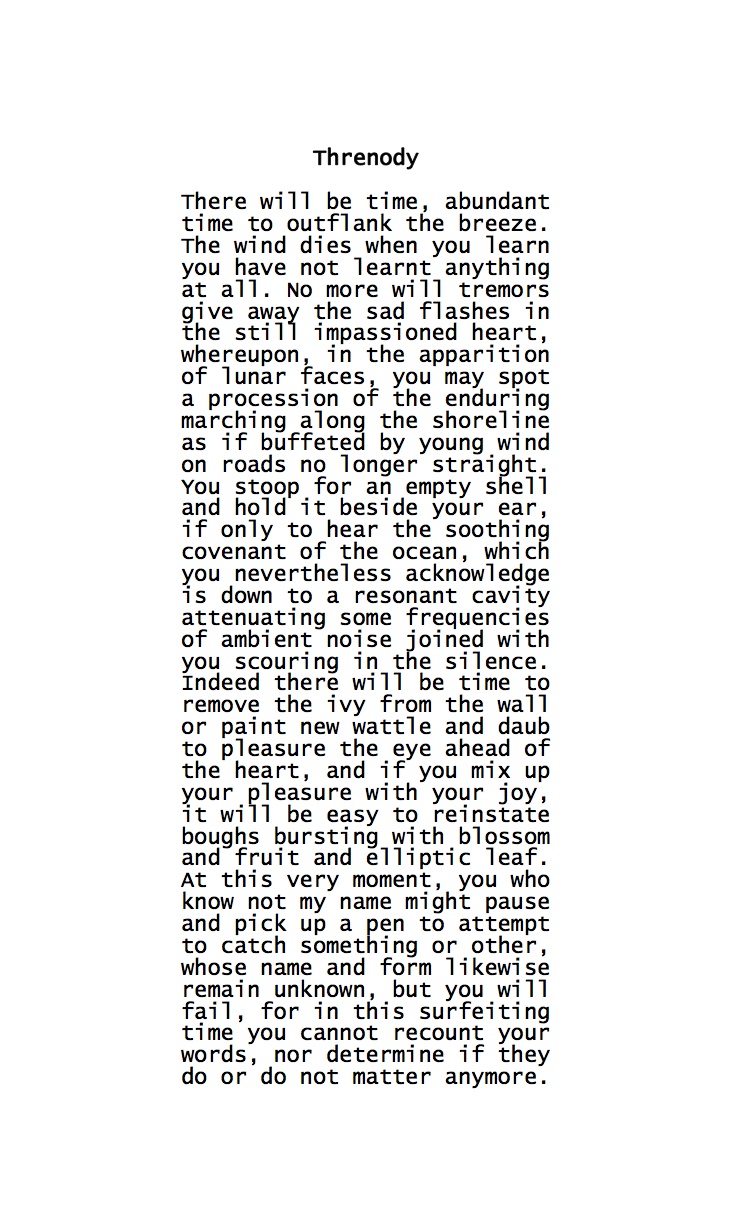 Threnody

There will be time, abundant
time to outflank the breeze.
The wind dies when you learn
you have not learnt anything
at all. No more will tremors
give away the sad flashes in
the still impassioned heart,
whereupon, in the apparition
of lunar faces, you may spot
a procession of the enduring
marching along the shoreline
as if buffeted by young wind
on roads no longer straight.
You stoop for an empty shell
and hold it beside your ear,
if only to hear the soothing
covenant of the ocean, which
you nevertheless acknowledge
is down to a resonant cavity
attenuating some frequencies
of ambient noise joined with
you scouring in the silence.
Indeed there will be time to
remove the ivy from the wall
or paint new wattle and daub
to pleasure the eye ahead of
the heart, and if you mix up
your pleasure with your joy,
it will be easy to reinstate
boughs bursting with blossom
and fruit and elliptic leaf.
At this very moment, you who
know not my name might pause
and pick up a pen to attempt
to catch something or other,
whose name and form likewise
remain unknown, but you will
fail, for in this surfeiting
time you cannot recount your
words, nor determine if they
do or do not matter anymore.